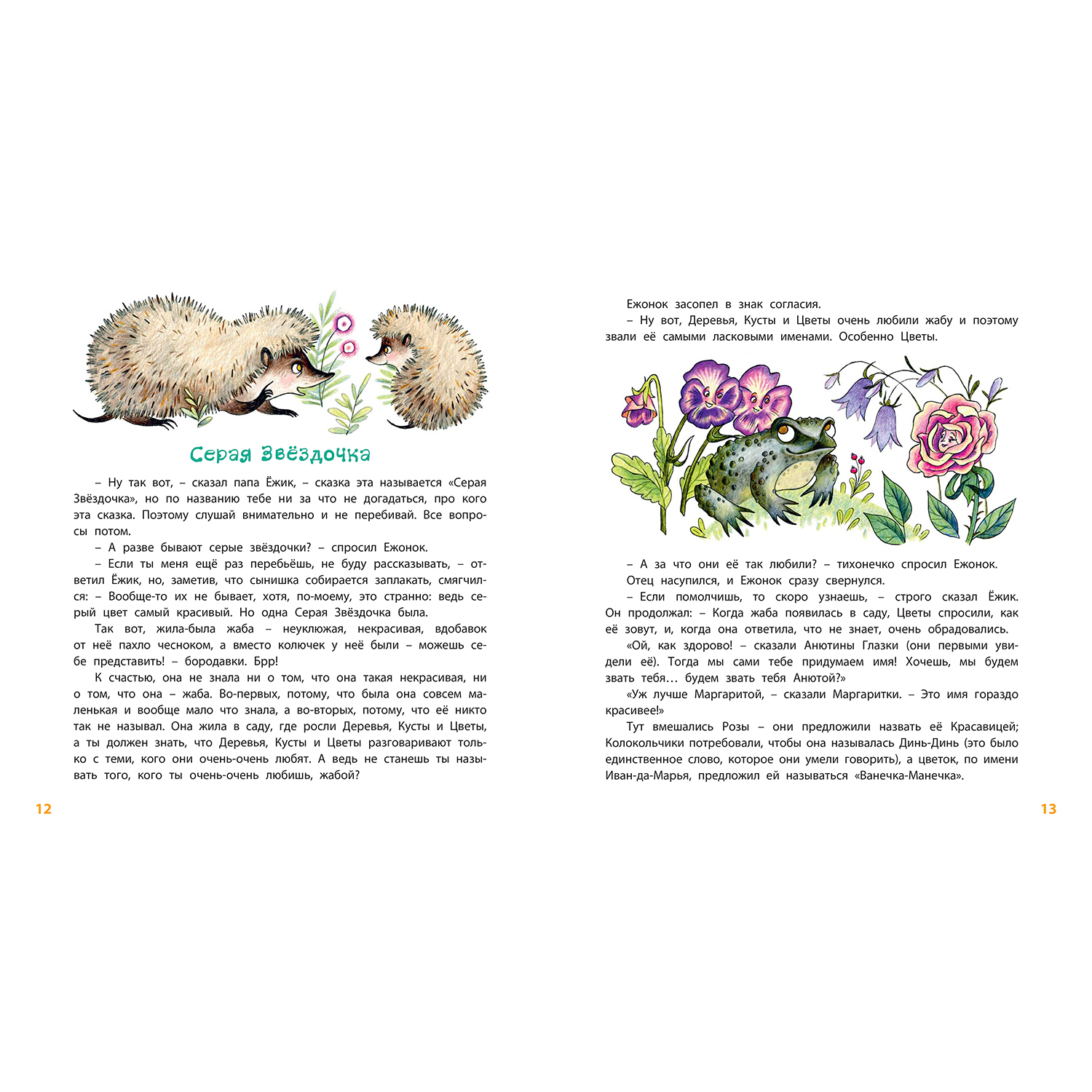 Серая Звёздочка

– Ну так вот, – сказал папа Ёжик, – сказка эта называется «Серая Звёздочка», но по названию тебе ни за что не догадаться, про кого эта сказка. Поэтому слушай внимательно и не перебивай. Все вопросы потом.

– А разве бывают серые звёздочки? – спросил Ежонок.

– Если ты меня ещё раз перебьёшь, не буду рассказывать, – ответил Ёжик, но, заметив, что сынишка собирается заплакать, смягчился: – Вообще-то их не бывает, хотя, по-моему, это странно: ведь серый цвет самый красивый. Но одна Серая Звёздочка была.

Так вот, жила-была жаба – неуклюжая, некрасивая, вдобавок от неё пахло чесноком, а вместо колючек у неё были – можешь себе представить! – бородавки. Брр!

К счастью, она не знала ни о том, что она такая некрасивая, ни о том, что она – жаба. Во-первых, потому, что была она совсем маленькая и вообще мало что знала, а во-вторых, потому, что её никто так не называл. Она жила в саду, где росли Деревья, Кусты и Цветы, а ты должен знать, что Деревья, Кусты и Цветы разговаривают только с теми, кого они очень-очень любят. А ведь не станешь ты называть того, кого ты очень-очень любишь, жабой?

12

Ежонок засопел в знак согласия.

– Ну вот, Деревья, Кусты и Цветы очень любили жабу и поэтому звали её самыми ласковыми именами. Особенно Цветы.

– А за что они её так любили? – тихонечко спросил Ежонок.

Отец насупился, и Ежонок сразу свернулся.

– Если помолчишь, то скоро узнаешь, – строго сказал Ёжик. Он продолжал: – Когда жаба появилась в саду, Цветы спросили, как её зовут, и, когда она ответила, что не знает, очень обрадовались.

«Ой, как здорово! – сказали Анютины Глазки (они первыми увидели её). Тогда мы сами тебе придумаем имя! Хочешь, мы будем звать тебя… будем звать тебя Анютой?»

«Уж лучше Маргаритой, – сказали Маргаритки. – Это имя гораздо красивее!»

Тут вмешались Розы – они предложили назвать её Красавицей; Колокольчики потребовали, чтобы она называлась Динь-Динь (это было единственное слово, которое они умели говорить), а цветок, по имени Иван-да-Марья, предложил ей называться «Ванечка-Манечка».

13